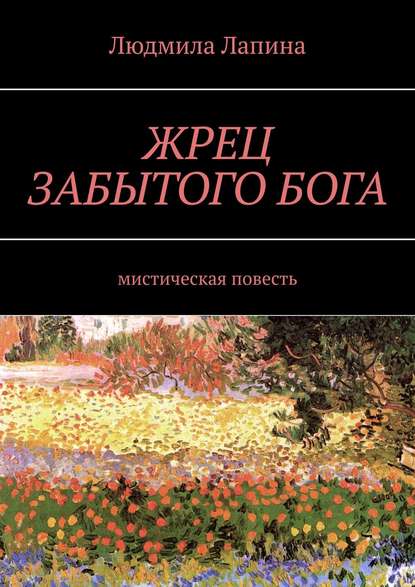 Людмила Лапина

ЖРЕЦ ЗАБЫТОГО БОГА

мистическая повесть